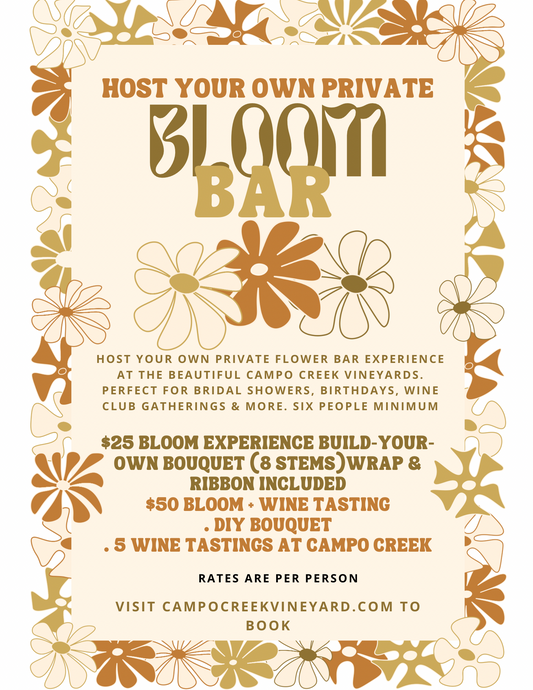 HOST YOUR OWN PRIVATE

BLOOM BAR

HOST YOUR OWN PRIVATE FLOWER BAR EXPERIENCE AT THE BEAUTIFUL CAMPO CREEK VINEYARDS. PERFECT FOR BRIDAL SHOWERS, BIRTHDAYS, WINE CLUB GATHERINGS & MORE. SIX PEOPLE MINIMUM

\$25 BLOOM EXPERIENCE BUILD-YOUR-OWN BOUQUET (8 STEMS)WRAP & RIBBON INCLUDED
\$50 BLOOM + WINE TASTING
. DIY BOUQUET
. 5 WINE TASTINGS AT CAMPO CREEK

RATES ARE PER PERSON

VISIT CAMPOCREEKVINEYARD.COM TO BOOK